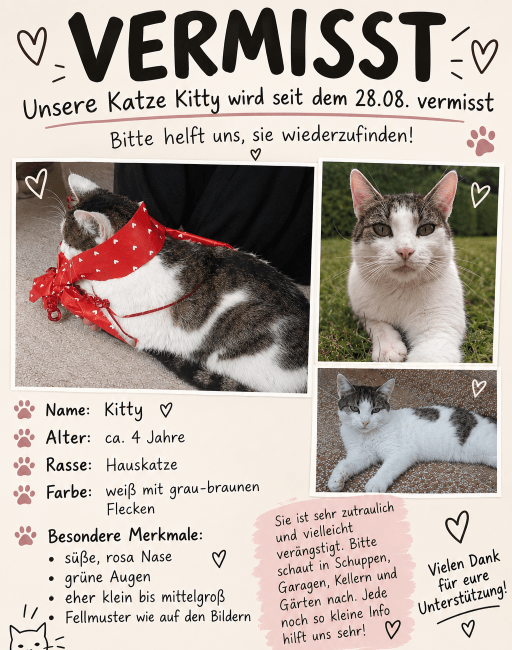 VERMISST

Unsere Katze Kitty wird seit dem 28.08. vermisst

Bitte helft uns, sie wiederzufinden!

Name: Kitty

Alter: ca. 4 Jahre

Rasse: Hauskatze

Farbe: weiß mit grau-braunen Flecken

Besondere Merkmale:
• süße, rosa Nase
• grüne Augen
• eher klein bis mittelgroß
• Fellmuster wie auf den Bildern

Sie ist sehr zutraulich und vielleicht verängstigt. Bitte schaut in Schuppen, Garagen, Kellern und Gärten nach. Jede noch so kleine Info hilft uns sehr!

Vielen Dank für eure Unterstützung!